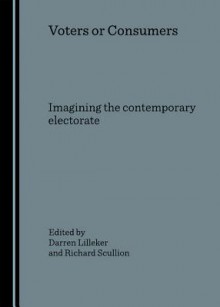 Voters or Consumers

Imagining the contemporary electorate

Edited by
Darren Lilleker
and Richard Scullion